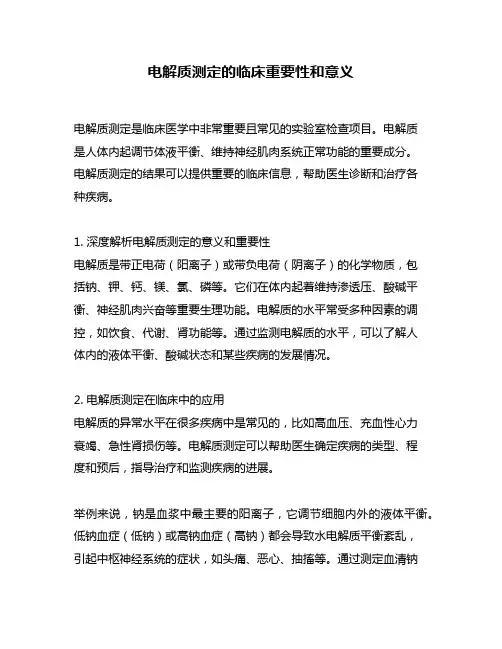 电解质测定的临床重要性和意义

电解质测定是临床医学中非常重要且常见的实验室检查项目。电解质是人体内起调节体液平衡、维持神经肌肉系统正常功能的重要成分。电解质测定的结果可以提供重要的临床信息，帮助医生诊断和治疗各种疾病。

1. 深度解析电解质测定的意义和重要性
电解质是带正电荷（阳离子）或带负电荷（阴离子）的化学物质，包括钠、钾、钙、镁、氯、磷等。它们在体内起着维持渗透压、酸碱平衡、神经肌肉兴奋等重要生理功能。电解质的水平常受多种因素的调控，如饮食、代谢、肾功能等。通过监测电解质的水平，可以了解人体内的液体平衡、酸碱状态和某些疾病的发展情况。

2. 电解质测定在临床中的应用
电解质的异常水平在很多疾病中是常见的，比如高血压、充血性心力衰竭、急性肾损伤等。电解质测定可以帮助医生确定疾病的类型、程度和预后，指导治疗和监测疾病的进展。

举例来说，钠是血浆中最主要的阳离子，它调节细胞内外的液体平衡。低钠血症（低钠）或高钠血症（高钠）都会导致水电解质平衡紊乱，引起中枢神经系统的症状，如头痛、恶心、抽搐等。通过测定血清钠